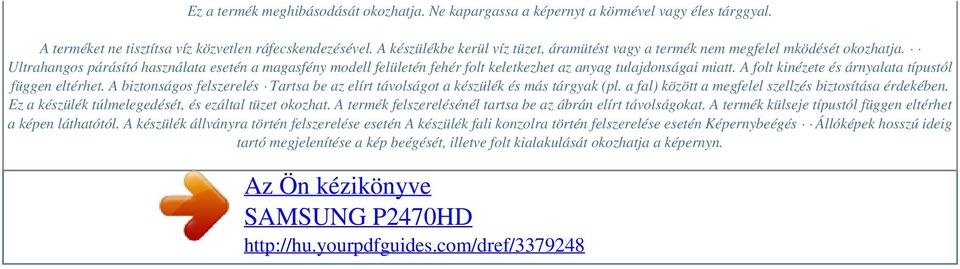 Ez a termék meghibásodását okozhatja. Ne kapargassa a képernyt a körmével vagy éles tárggyal.

A terméket ne tisztítsa víz közvetlen ráfecskendezésével. A készülékbe kerül víz tüzet, áramütést vagy a termék nem megfelel mködését okozhatja. · · Ultrahangos párásító használata esetén a magasfény modell felületén fehér folt keletkezhet az anyag tulajdonságai miatt. A folt kinézete és árnyalata típustól függen eltérhet. A biztonságos felszerelés · Tartsa be az elírt távolságot a készülék és más tárgyak (pl. a fal) között a megfelel szellzés biztosítása érdekében. Ez a készülék túlmelegedését, és ezáltal tüzet okozhat. A termék felszerelésénél tartsa be az ábrán elírt távolságokat. A termék külseje típustól függen eltérhet a képen láthatótól. A készülék állványra történ felszerelése esetén A készülék fali konzolra történ felszerelése esetén Képernybeégés · · Állóképek hosszú ideig tartó megjelenítése a kép beégését, illetve folt kialakulását okozhatja a képernyn.

Az Ön kézikönyve
SAMSUNG P2470HD
http://hu.yourpdfguides.com/dref/3379248